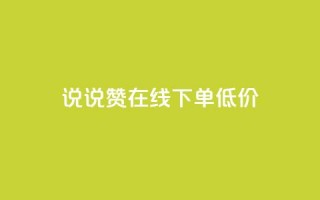 说说赞在线下单低价